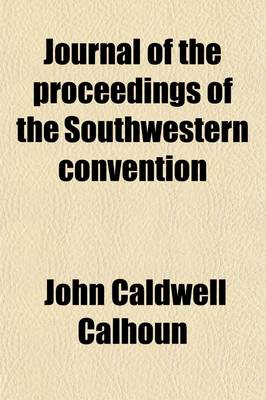 Journal of the proceedings of the Southwestern convention

John Caldwell Calhoun